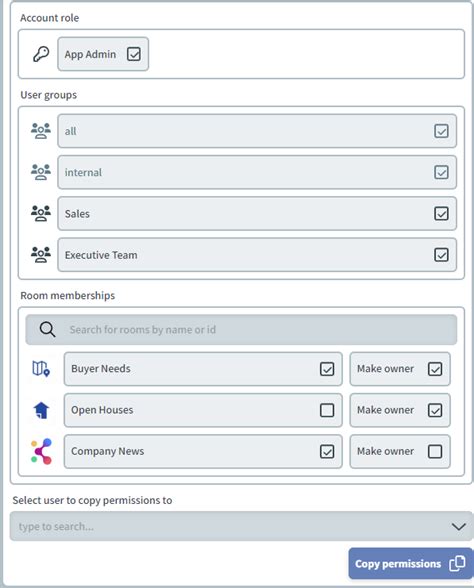 Account role

App Admin

User groups

all

internal

Sales

Executive Team

Room memberships

Search for rooms by name or id

Buyer Needs

Make owner

Open Houses

Make owner

Company News

Make owner

Select user to copy permissions to

type to search...

Copy permissions